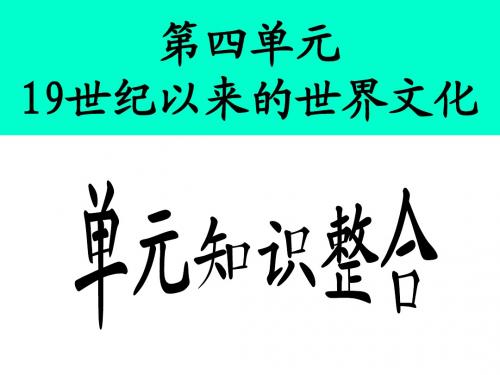 第四单元
19世纪以来的世界文化

单元知识整合